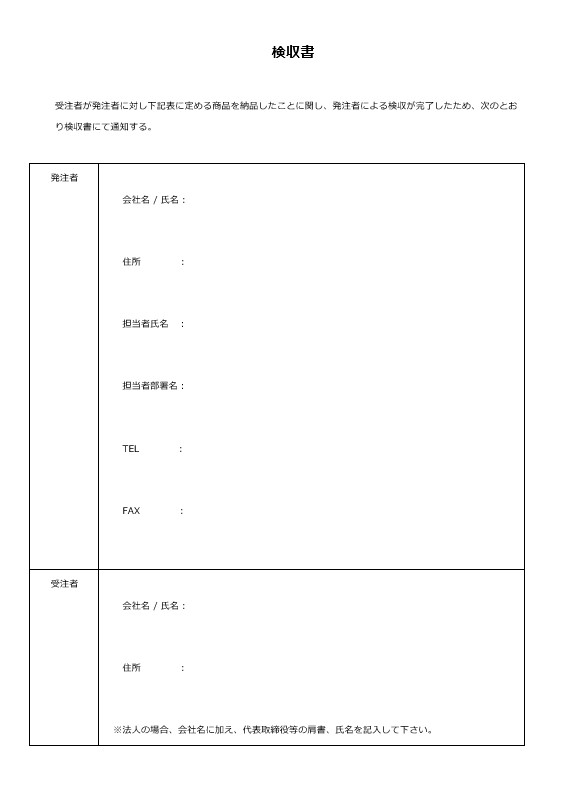 検収書

受注者が発注者に対し下記表に定める商品を納品したことに関し、発注者による検収が完了したため、次のとおり検収書にて通知する。

| 発注者 | 会社名 / 氏名：<br><br>住所　　：<br><br>担当者氏名　：<br><br>担当者部署名：<br><br>TEL　　：<br><br>FAX　　： |
|---|---|
| 受注者 | 会社名 / 氏名：<br><br>住所　　：<br><br>※法人の場合、会社名に加え、代表取締役等の肩書、氏名を記入して下さい。 |